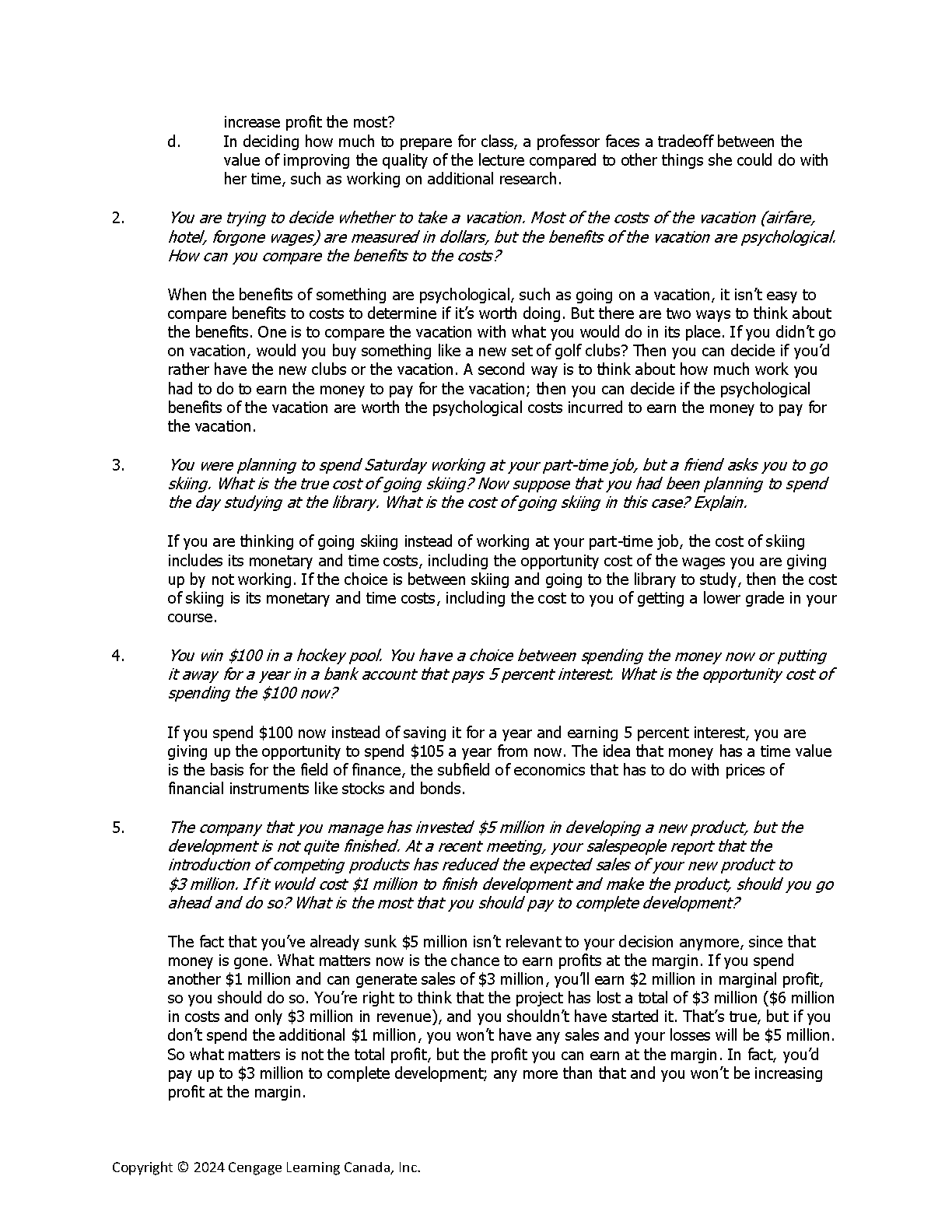 increase profit the most?

d. In deciding how much to prepare for class, a professor faces a tradeoff between the value of improving the quality of the lecture compared to other things she could do with her time, such as working on additional research.

2. You are trying to decide whether to take a vacation. Most of the costs of the vacation (airfare, hotel, forgone wages) are measured in dollars, but the benefits of the vacation are psychological. How can you compare the benefits to the costs?

When the benefits of something are psychological, such as going on a vacation, it isn't easy to compare benefits to costs to determine if it's worth doing. But there are two ways to think about the benefits. One is to compare the vacation with what you would do in its place. If you didn't go on vacation, would you buy something like a new set of golf clubs? Then you can decide if you'd rather have the new clubs or the vacation. A second way is to think about how much work you had to do to earn the money to pay for the vacation; then you can decide if the psychological benefits of the vacation are worth the psychological costs incurred to earn the money to pay for the vacation.

3. You were planning to spend Saturday working at your part-time job, but a friend asks you to go skiing. What is the true cost of going skiing? Now suppose that you had been planning to spend the day studying at the library. What is the cost of going skiing in this case? Explain.

If you are thinking of going skiing instead of working at your part-time job, the cost of skiing includes its monetary and time costs, including the opportunity cost of the wages you are giving up by not working. If the choice is between skiing and going to the library to study, then the cost of skiing is its monetary and time costs, including the cost to you of getting a lower grade in your course.

4. You win \$100 in a hockey pool. You have a choice between spending the money now or putting it away for a year in a bank account that pays 5 percent interest. What is the opportunity cost of spending the \$100 now?

If you spend \$100 now instead of saving it for a year and earning 5 percent interest, you are giving up the opportunity to spend \$105 a year from now. The idea that money has a time value is the basis for the field of finance, the subfield of economics that has to do with prices of financial instruments like stocks and bonds.

5. The company that you manage has invested \$5 million in developing a new product, but the development is not quite finished. At a recent meeting, your salespeople report that the introduction of competing products has reduced the expected sales of your new product to \$3 million. If it would cost \$1 million to finish development and make the product, should you go ahead and do so? What is the most that you should pay to complete development?

The fact that you've already sunk \$5 million isn't relevant to your decision anymore, since that money is gone. What matters now is the chance to earn profits at the margin. If you spend another \$1 million and can generate sales of \$3 million, you'll earn \$2 million in marginal profit, so you should do so. You're right to think that the project has lost a total of \$3 million (\$6 million in costs and only \$3 million in revenue), and you shouldn't have started it. That's true, but if you don't spend the additional \$1 million, you won't have any sales and your losses will be \$5 million. So what matters is not the total profit, but the profit you can earn at the margin. In fact, you'd pay up to \$3 million to complete development; any more than that and you won't be increasing profit at the margin.

Copyright © 2024 Cengage Learning Canada, Inc.